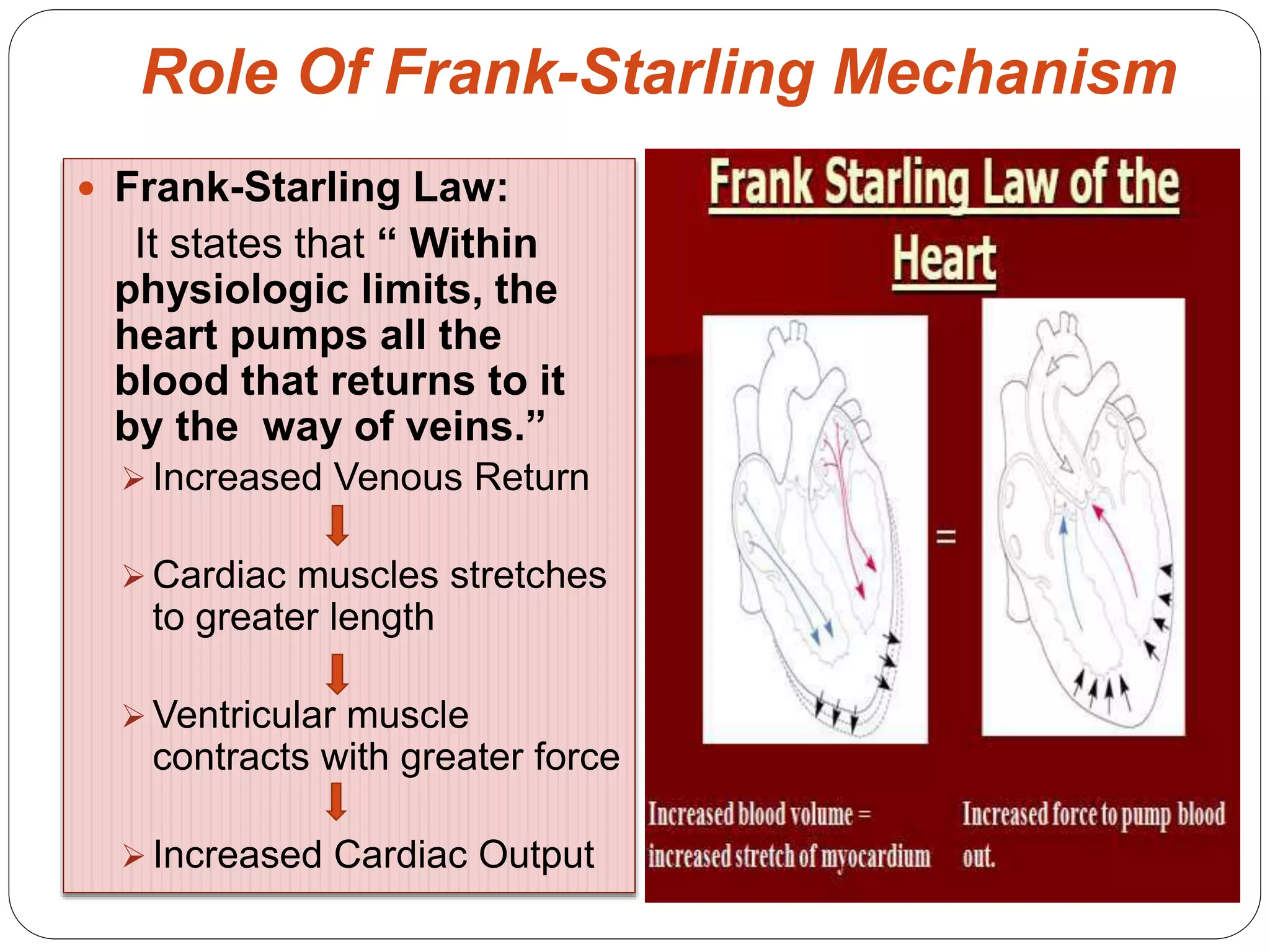 Role Of Frank-Starling Mechanism

• Frank-Starling Law:
It states that “ Within physiologic limits, the heart pumps all the blood that returns to it by the way of veins.”

➢ Increased Venous Return

➢ Cardiac muscles stretches to greater length

➢ Ventricular muscle contracts with greater force

➢ Increased Cardiac Output

Frank Starling Law of the Heart

=

Increased blood volume = increased stretch of myocardium

Increased force to pump blood out.